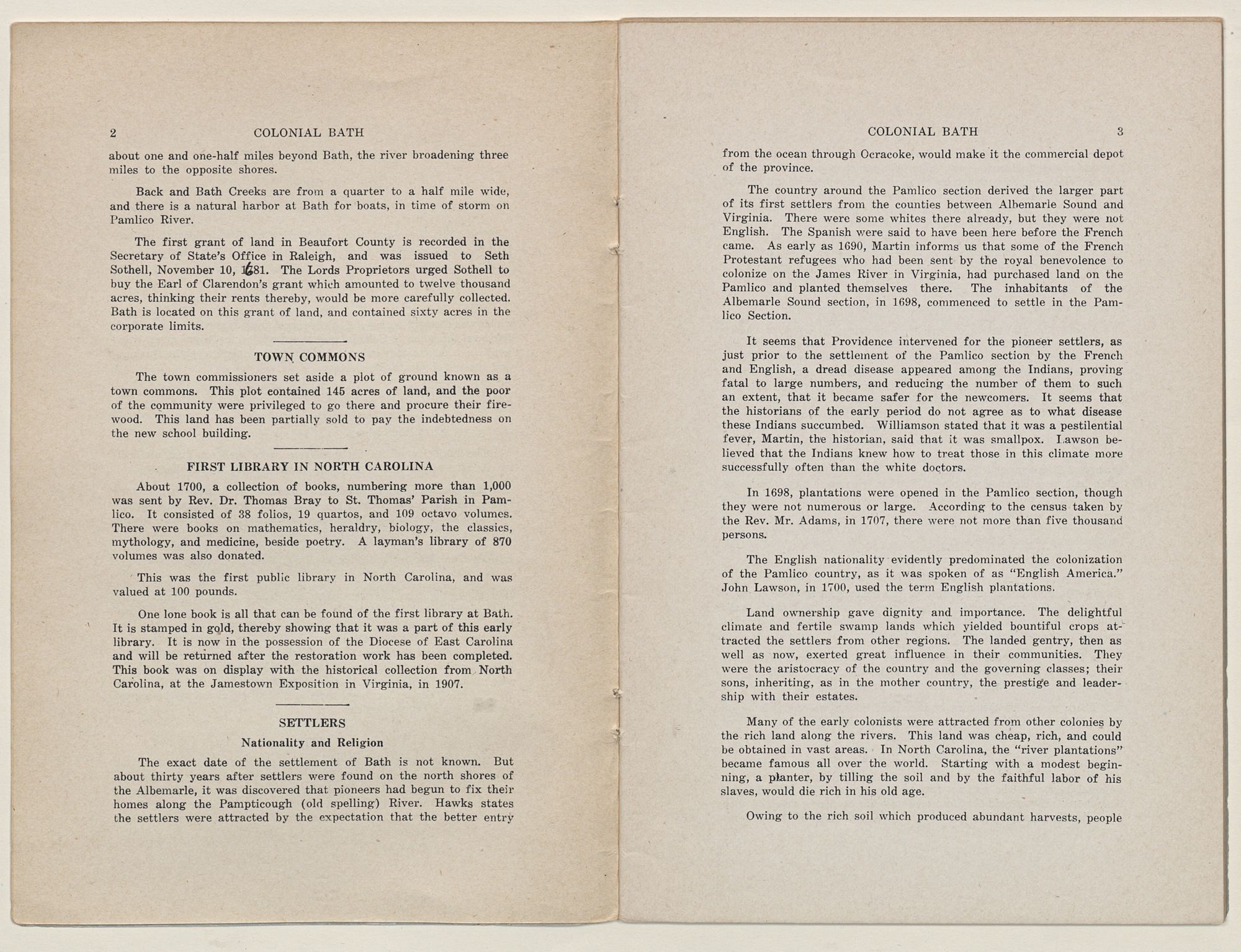 2 COLONIAL BATH

about one and one-half miles beyond Bath, the river broadening three miles to the opposite shores.

Back and Bath Creeks are from a quarter to a half mile wide, and there is a natural harbor at Bath for boats, in time of storm on Pamlico River.

The first grant of land in Beaufort County is recorded in the Secretary of State's Office in Raleigh, and was issued to Seth Sothell, November 10, 1681. The Lords Proprietors urged Sothell to buy the Earl of Clarendon's grant which amounted to twelve thousand acres, thinking their rents thereby, would be more carefully collected. Bath is located on this grant of land, and contained sixty acres in the corporate limits.

TOWN COMMONS

The town commissioners set aside a plot of ground known as a town commons. This plot contained 145 acres of land, and the poor of the community were privileged to go there and procure their firewood. This land has been partially sold to pay the indebtedness on the new school building.

FIRST LIBRARY IN NORTH CAROLINA

About 1700, a collection of books, numbering more than 1,000 was sent by Rev. Dr. Thomas Bray to St. Thomas' Parish in Pamlico. It consisted of 38 folios, 19 quartos, and 109 octavo volumes. There were books on mathematics, heraldry, biology, the classics, mythology, and medicine, beside poetry. A layman's library of 870 volumes was also donated.

This was the first public library in North Carolina, and was valued at 100 pounds.

One lone book is all that can be found of the first library at Bath. It is stamped in gold, thereby showing that it was a part of this early library. It is now in the possession of the Diocese of East Carolina and will be returned after the restoration work has been completed. This book was on display with the historical collection from North Carolina, at the Jamestown Exposition in Virginia, in 1907.

SETTLERS

Nationality and Religion

The exact date of the settlement of Bath is not known. But about thirty years after settlers were found on the north shores of the Albemarle, it was discovered that pioneers had begun to fix their homes along the Pampticough (old spelling) River. Hawks states the settlers were attracted by the expectation that the better entry

COLONIAL BATH 3

from the ocean through Ocracoke, would make it the commercial depot of the province.

The country around the Pamlico section derived the larger part of its first settlers from the counties between Albemarle Sound and Virginia. There were some whites there already, but they were not English. The Spanish were said to have been here before the French came. As early as 1690, Martin informs us that some of the French Protestant refugees who had been sent by the royal benevolence to colonize on the James River in Virginia, had purchased land on the Pamlico and planted themselves there. The inhabitants of the Albemarle Sound section, in 1698, commenced to settle in the Pamlico Section.

It seems that Providence intervened for the pioneer settlers, as just prior to the settlement of the Pamlico section by the French and English, a dread disease appeared among the Indians, proving fatal to large numbers, and reducing the number of them to such an extent, that it became safer for the newcomers. It seems that the historians of the early period do not agree as to what disease these Indians succumbed. Williamson stated that it was a pestilential fever, Martin, the historian, said that it was smallpox. Lawson believed that the Indians knew how to treat those in this climate more successfully often than the white doctors.

In 1698, plantations were opened in the Pamlico section, though they were not numerous or large. According to the census taken by the Rev. Mr. Adams, in 1707, there were not more than five thousand persons.

The English nationality evidently predominated the colonization of the Pamlico country, as it was spoken of as "English America." John Lawson, in 1700, used the term English plantations.

Land ownership gave dignity and importance. The delightful climate and fertile swamp lands which yielded bountiful crops attracted the settlers from other regions. The landed gentry, then as well as now, exerted great influence in their communities. They were the aristocracy of the country and the governing classes; their sons, inheriting, as in the mother country, the prestige and leadership with their estates.

Many of the early colonists were attracted from other colonies by the rich land along the rivers. This land was cheap, rich, and could be obtained in vast areas. In North Carolina, the "river plantations" became famous all over the world. Starting with a modest beginning, a planter, by tilling the soil and by the faithful labor of his slaves, would die rich in his old age.

Owing to the rich soil which produced abundant harvests, people